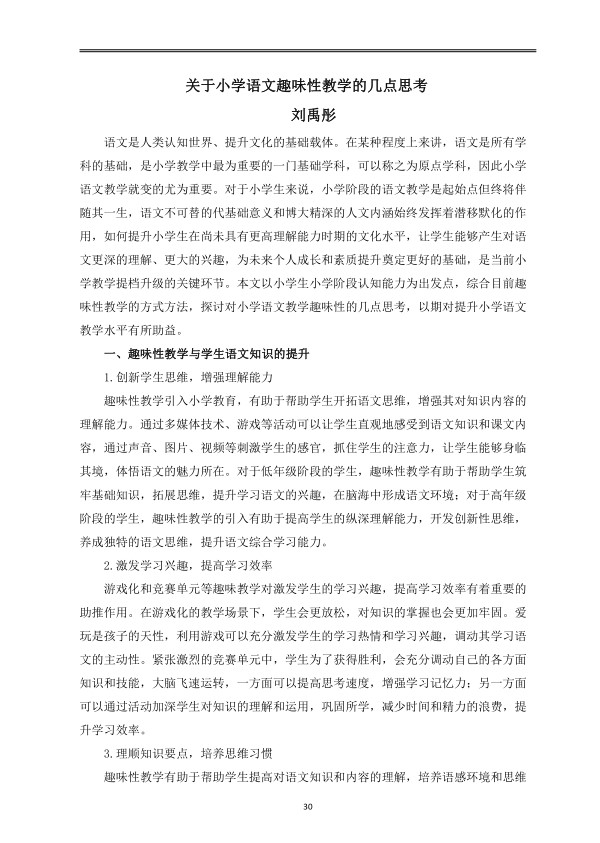 关于小学语文趣味性教学的几点思考

刘禹彤

语文是人类认知世界、提升文化的基础载体。在某种程度上来讲，语文是所有学科的基础，是小学教学中最为重要的一门基础学科，可以称之为原点学科，因此小学语文教学就变的尤为重要。对于小学生来说，小学阶段的语文教学是起始点但终将伴随其一生，语文不可替的代基础意义和博大精深的人文内涵始终发挥着潜移默化的作用，如何提升小学生在尚未具有更高理解能力时期的文化水平，让学生能够产生对语文更深的理解、更大的兴趣，为未来个人成长和素质提升奠定更好的基础，是当前小学教学提档升级的关键环节。本文以小学生小学阶段认知能力为出发点，综合目前趣味性教学的方式方法，探讨对小学语文教学趣味性的几点思考，以期对提升小学语文教学水平有所助益。

一、趣味性教学与学生语文知识的提升

1.创新学生思维，增强理解能力

趣味性教学引入小学教育，有助于帮助学生开拓语文思维，增强其对知识内容的理解能力。通过多媒体技术、游戏等活动可以让学生直观地感受到语文知识和课文内容，通过声音、图片、视频等刺激学生的感官，抓住学生的注意力，让学生能够身临其境，体悟语文的魅力所在。对于低年级阶段的学生，趣味性教学有助于帮助学生筑牢基础知识，拓展思维，提升学习语文的兴趣，在脑海中形成语文环境；对于高年级阶段的学生，趣味性教学的引入有助于提高学生的纵深理解能力，开发创新性思维，养成独特的语文思维，提升语文综合学习能力。

2.激发学习兴趣，提高学习效率

游戏化和竞赛单元等趣味教学对激发学生的学习兴趣，提高学习效率有着重要的助推作用。在游戏化的教学场景下，学生会更放松，对知识的掌握也会更加牢固。爱玩是孩子的天性，利用游戏可以充分激发学生的学习热情和学习兴趣，调动其学习语文的主动性。紧张激烈的竞赛单元中，学生为了获得胜利，会充分调动自己的各方面知识和技能，大脑飞速运转，一方面可以提高思考速度，增强学习记忆力；另一方面可以通过活动加深学生对知识的理解和运用，巩固所学，减少时间和精力的浪费，提升学习效率。

3.理顺知识要点，培养思维习惯

趣味性教学有助于帮助学生提高对语文知识和内容的理解，培养语感环境和思维

30